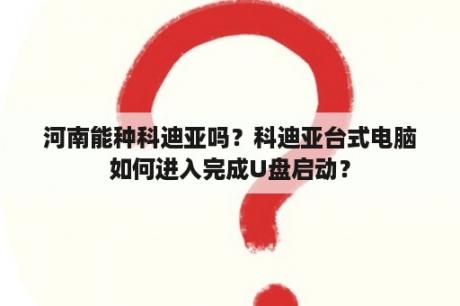 河南能种科迪亚吗？科迪亚台式电脑如何进入完成U盘启动？